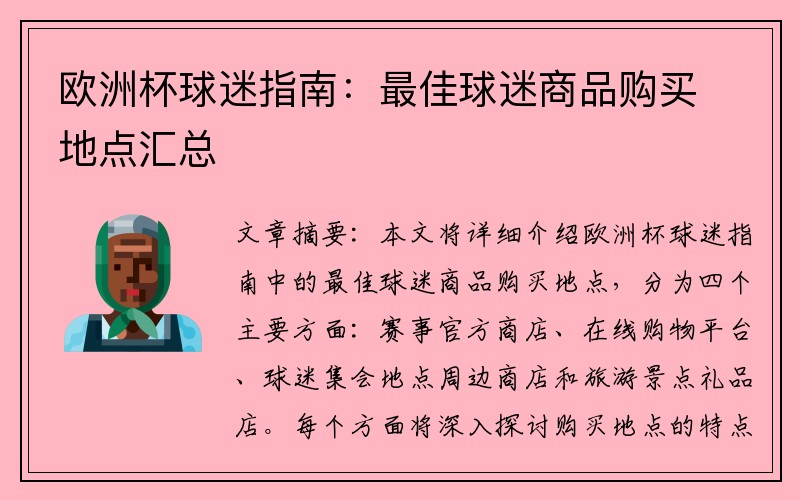 欧洲杯球迷指南：最佳球迷商品购买地点汇总

文章摘要：本文将详细介绍欧洲杯球迷指南中的最佳球迷商品购买地点，分为四个主要方面：赛事官方商店、在线购物平台、球迷集会地点周边商店和旅游景点礼品店。每个方面将深入探讨购买地点的特点